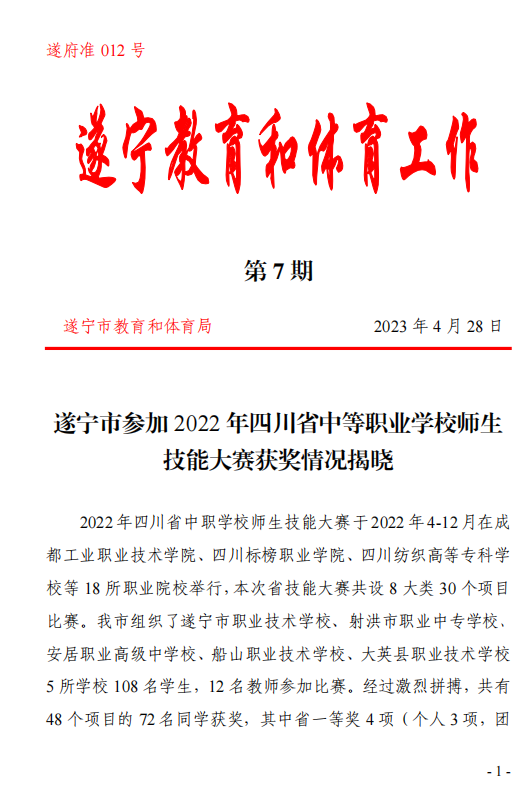 遂府准 012 号

遂宁教育和体育工作

第 7 期

遂宁市教育和体育局 2023 年 4 月 28 日

遂宁市参加 2022 年四川省中等职业学校师生技能大赛获奖情况揭晓

2022 年四川省中职学校师生技能大赛于 2022 年 4-12 月在成都工业职业技术学院、四川标榜职业学院、四川纺织高等专科学校等 18 所职业院校举行，本次省技能大赛共设 8 大类 30 个项目比赛。我市组织了遂宁市职业技术学校、射洪市职业中专学校、安居职业高级中学校、船山职业技术学校、大英县职业技术学校 5 所学校 108 名学生，12 名教师参加比赛。经过激烈拼搏，共有 48 个项目的 72 名同学获奖，其中省一等奖 4 项（个人 3 项，团

- 1 -